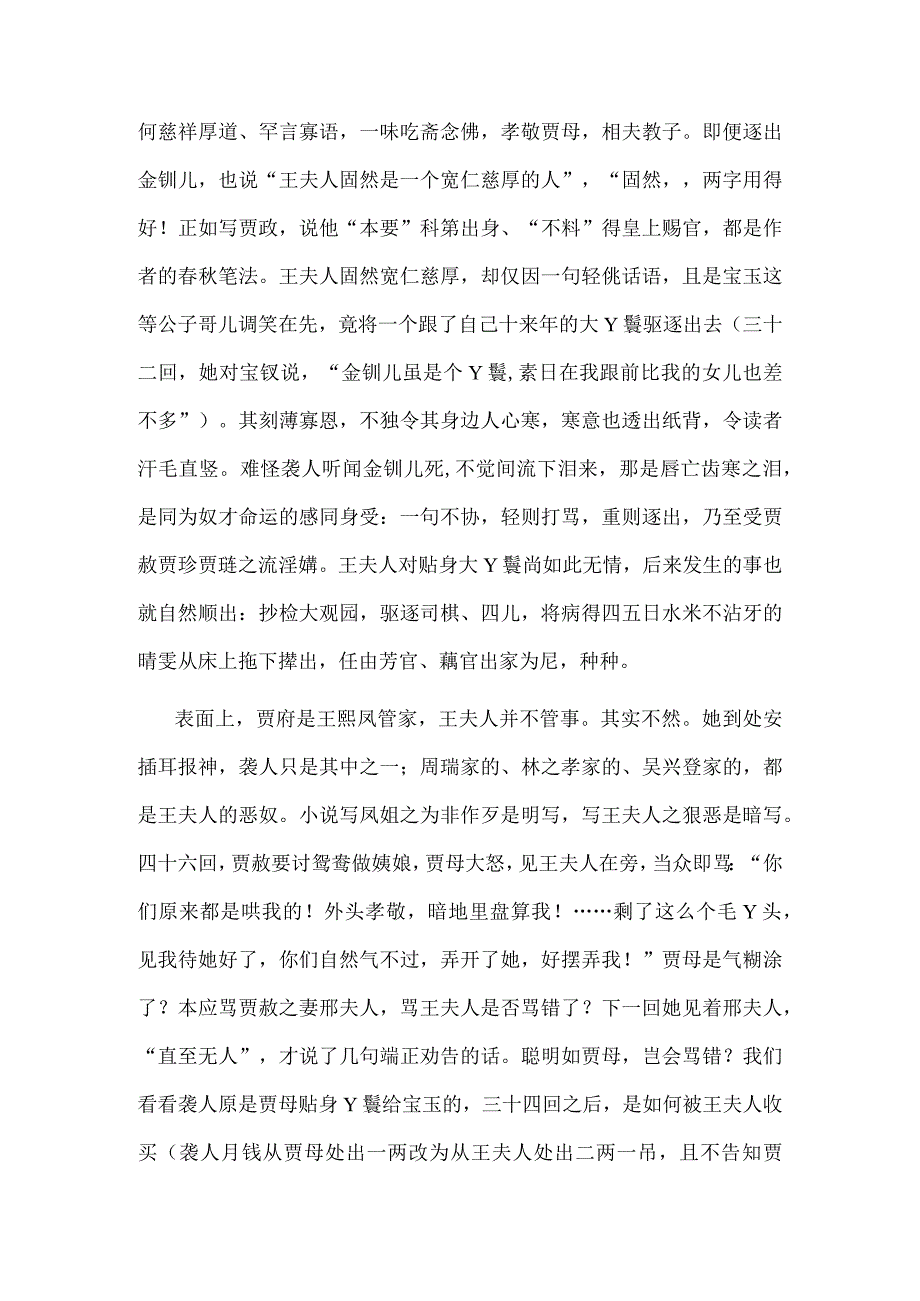 何慈祥厚道、罕言寡语，一味吃斋念佛，孝敬贾母，相夫教子。即便逐出金钏儿，也说“王夫人固然是一个宽仁慈厚的人”，“固然，，两字用得好！正如写贾政，说他“本要”科第出身、“不料”得皇上赐官，都是作者的春秋笔法。王夫人固然宽仁慈厚，却仅因一句轻佻话语，且是宝玉这等公子哥儿调笑在先，竟将一个跟了自己十来年的大Y鬟驱逐出去（三十二回，她对宝钗说，“金钏儿虽是个Y鬟,素日在我跟前比我的女儿也差不多”）。其刻薄寡恩，不独令其身边人心寒，寒意也透出纸背，令读者汗毛直竖。难怪袭人听闻金钏儿死,不觉间流下泪来，那是唇亡齿寒之泪，是同为奴才命运的感同身受：一句不协，轻则打骂，重则逐出，乃至受贾赦贾珍贾琏之流淫媾。王夫人对贴身大Y鬟尚如此无情，后来发生的事也就自然顺出：抄检大观园，驱逐司棋、四儿，将病得四五日水米不沾牙的晴雯从床上拖下撵出，任由芳官、藕官出家为尼，种种。

表面上，贾府是王熙凤管家，王夫人并不管事。其实不然。她到处安插耳报神，袭人只是其中之一；周瑞家的、林之孝家的、吴兴登家的，都是王夫人的恶奴。小说写凤姐之为非作歹是明写，写王夫人之狠恶是暗写。四十六回，贾赦要讨鸳鸯做姨娘，贾母大怒，见王夫人在旁，当众即骂：“你们原来都是哄我的！外头孝敬，暗地里盘算我！……剩了这么个毛Y头，见我待她好了，你们自然气不过，弄开了她，好摆弄我！”贾母是气糊涂了？本应骂贾赦之妻邢夫人，骂王夫人是否骂错了？下一回她见着邢夫人，“直至无人”，才说了几句端正劝告的话。聪明如贾母，岂会骂错？我们看看袭人原是贾母贴身Y鬟给宝玉的，三十四回之后，是如何被王夫人收买（袭人月钱从贾母处出一两改为从王夫人处出二两一吊，且不告知贾